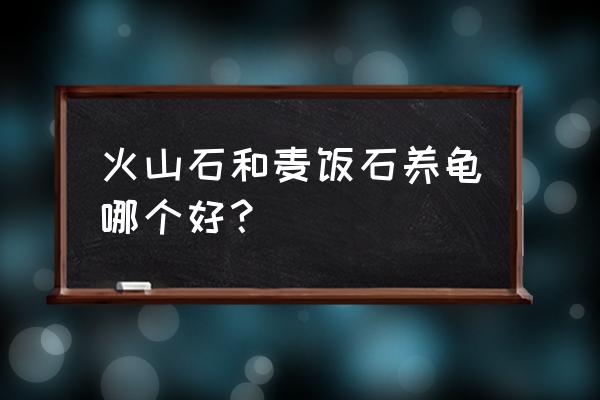 火山石和麦饭石养龟哪个好？